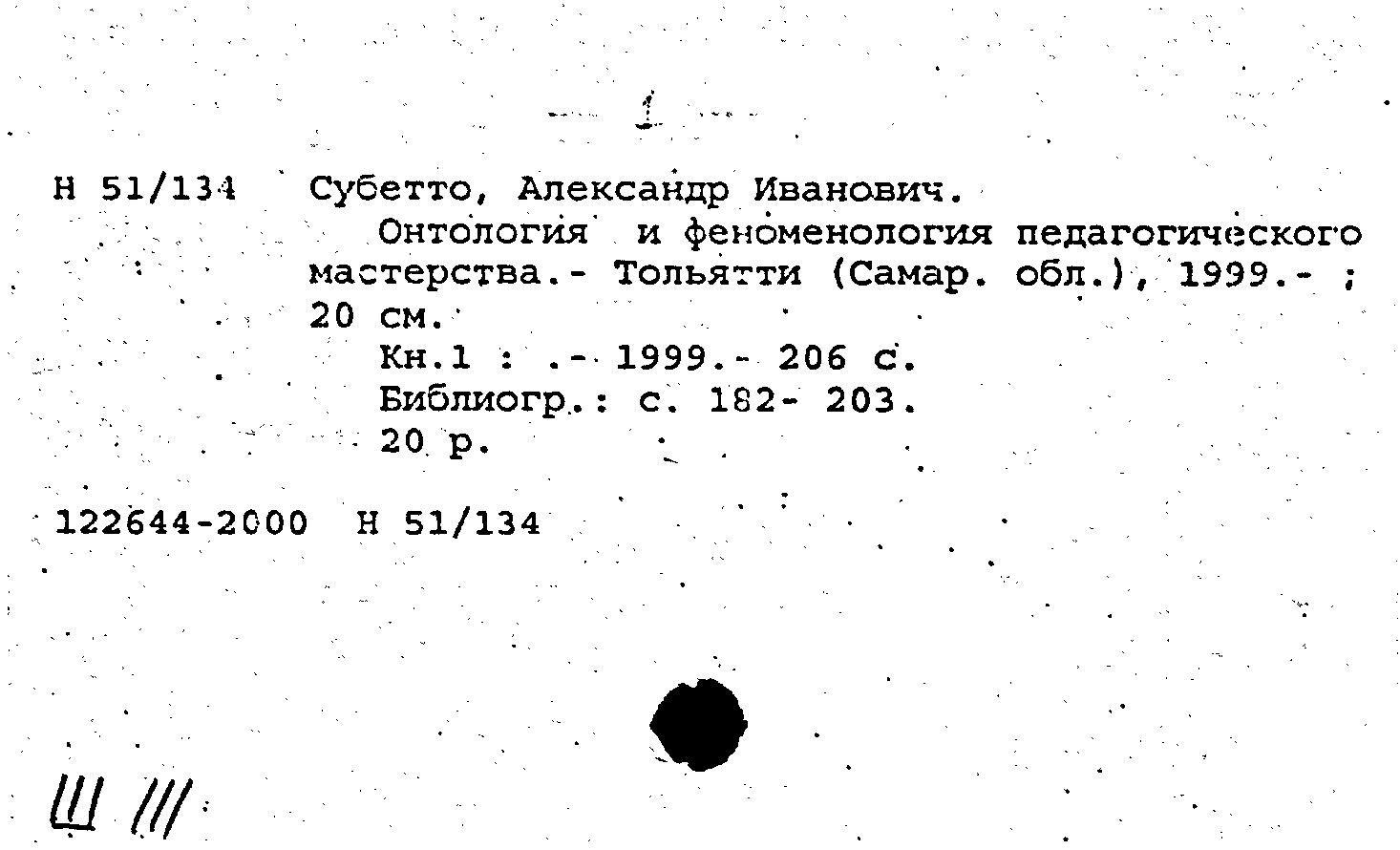 1

Н 51/134 Субетто, Александр Иванович.
Онтология и феноменология педагогического мастерства.- Тольятти (Самар. обл.), 1999.- ; 20 см.
Кн.1 : .- 1999.- 206 с.
Библиогр.: с. 182- 203.
20 р.

122644-2000 Н 51/134

Ш ///